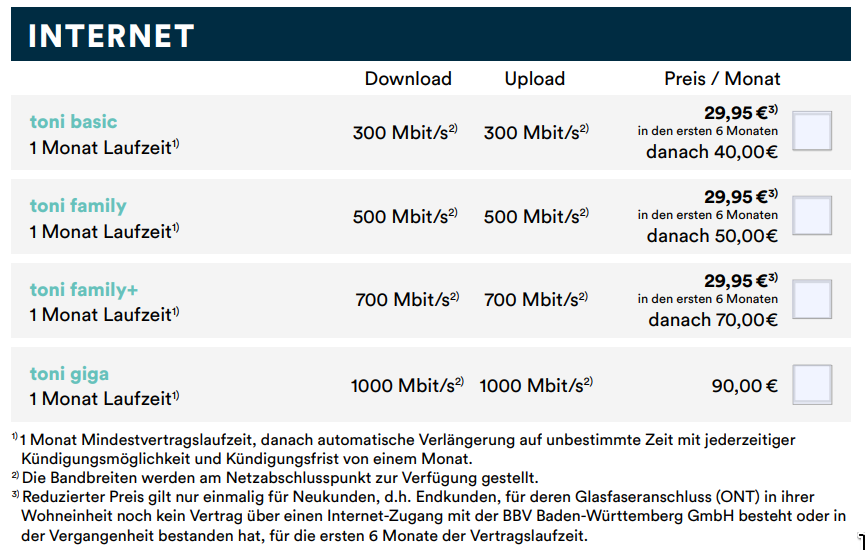 INTERNET

| | Download | Upload | Preis / Monat |
|---|---|---|---|
| toni basic 1 Monat Laufzeit$^{1)}$ | 300 Mbit/s$^{2)}$ | 300 Mbit/s$^{2)}$ | 29,95 €$^{3)}$ in den ersten 6 Monaten danach 40,00€ |
| toni family 1 Monat Laufzeit$^{1)}$ | 500 Mbit/s$^{2)}$ | 500 Mbit/s$^{2)}$ | 29,95 €$^{3)}$ in den ersten 6 Monaten danach 50,00€ |
| toni family+ 1 Monat Laufzeit$^{1)}$ | 700 Mbit/s$^{2)}$ | 700 Mbit/s$^{2)}$ | 29,95 €$^{3)}$ in den ersten 6 Monaten danach 70,00€ |
| toni giga 1 Monat Laufzeit$^{1)}$ | 1000 Mbit/s$^{2)}$ | 1000 Mbit/s$^{2)}$ | 90,00 € |

$^{1)}$ 1 Monat Mindestvertragslaufzeit, danach automatische Verlängerung auf unbestimmte Zeit mit jederzeitiger Kündigungsmöglichkeit und Kündigungsfrist von einem Monat.
$^{2)}$ Die Bandbreiten werden am Netzabschlusspunkt zur Verfügung gestellt.
$^{3)}$ Reduzierter Preis gilt nur einmalig für Neukunden, d.h. Endkunden, für deren Glasfaseranschluss (ONT) in ihrer Wohneinheit noch kein Vertrag über einen Internet-Zugang mit der BBV Baden-Württemberg GmbH besteht oder in der Vergangenheit bestanden hat, für die ersten 6 Monate der Vertragslaufzeit.